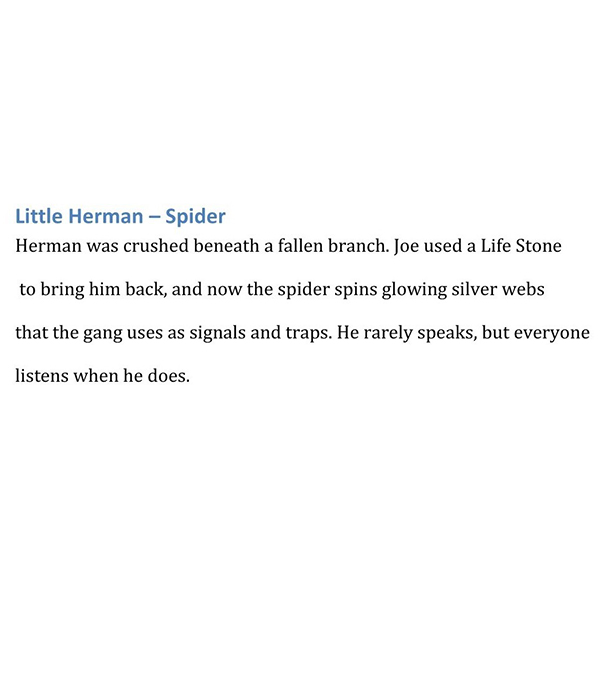 Little Herman – Spider

Herman was crushed beneath a fallen branch. Joe used a Life Stone to bring him back, and now the spider spins glowing silver webs that the gang uses as signals and traps. He rarely speaks, but everyone listens when he does.